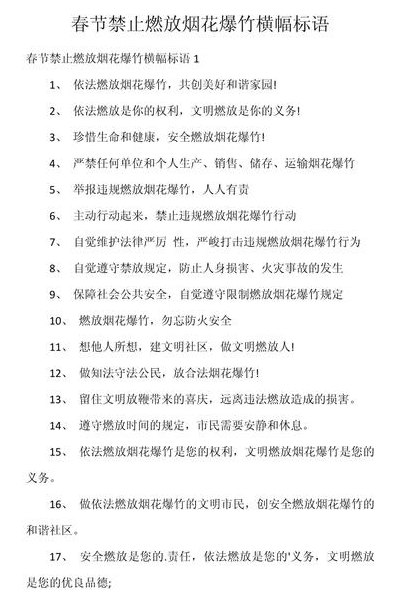 春节禁止燃放烟花爆竹横幅标语

春节禁止燃放烟花爆竹横幅标语 1

1、 依法燃放烟花爆竹，共创美好和谐家园!

2、 依法燃放是你的权利，文明燃放是你的义务!

3、 珍惜生命和健康，安全燃放烟花爆竹!

4、 严禁任何单位和个人生产、销售、储存、运输烟花爆竹

5、 举报违规燃放烟花爆竹，人人有责

6、 主动行动起来，禁止违规燃放烟花爆竹行动

7、 自觉维护法律严厉 性，严峻打击违规燃放烟花爆竹行为

8、 自觉遵守禁放规定，防止人身损害、火灾事故的发生

9、 保障社会公共安全，自觉遵守限制燃放烟花爆竹规定

10、 燃放烟花爆竹，勿忘防火安全

11、 想他人所想，建文明社区，做文明燃放人!

12、 做知法守法公民，放合法烟花爆竹!

13、 留住文明放鞭带来的喜庆，远离违法燃放造成的损害。

14、 遵守燃放时间的规定，市民需要安静和休息。

15、 依法燃放烟花爆竹是您的权利，文明燃放烟花爆竹是您的义务。

16、 做依法燃放烟花爆竹的文明市民，创安全燃放烟花爆竹的和谐社区。

17、 安全燃放是您的.责任，依法燃放是您的'义务，文明燃放是您的优良品德;